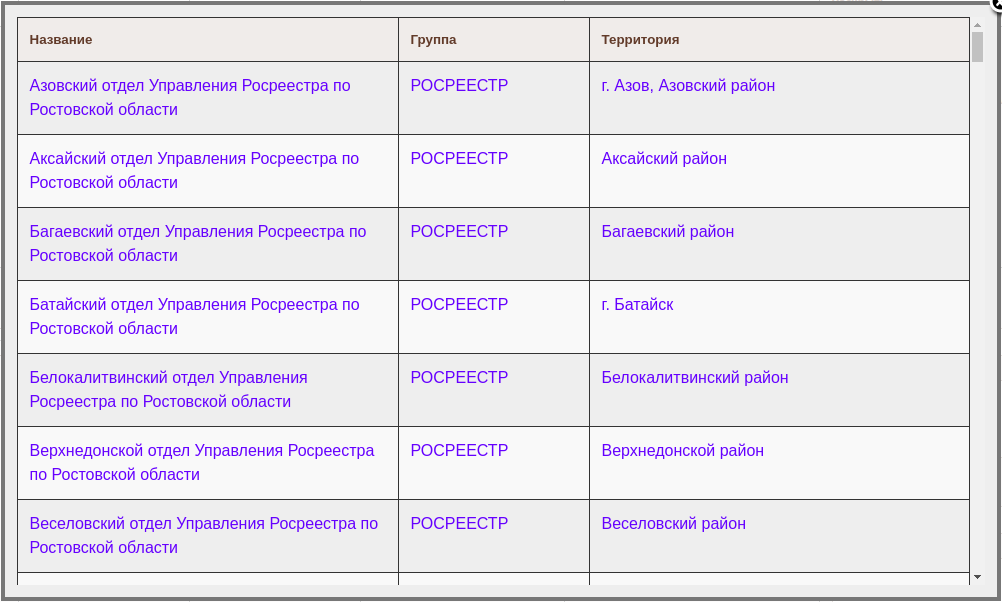 | Название | Группа | Территория |
|---|---|---|
| Азовский отдел Управления Росреестра по Ростовской области | РОСРЕЕСТР | г. Азов, Азовский район |
| Аксайский отдел Управления Росреестра по Ростовской области | РОСРЕЕСТР | Аксайский район |
| Багаевский отдел Управления Росреестра по Ростовской области | РОСРЕЕСТР | Багаевский район |
| Батайский отдел Управления Росреестра по Ростовской области | РОСРЕЕСТР | г. Батайск |
| Белокалитвинский отдел Управления Росреестра по Ростовской области | РОСРЕЕСТР | Белокалитвинский район |
| Верхнедонской отдел Управления Росреестра по Ростовской области | РОСРЕЕСТР | Верхнедонской район |
| Веселовский отдел Управления Росреестра по Ростовской области | РОСРЕЕСТР | Веселовский район |